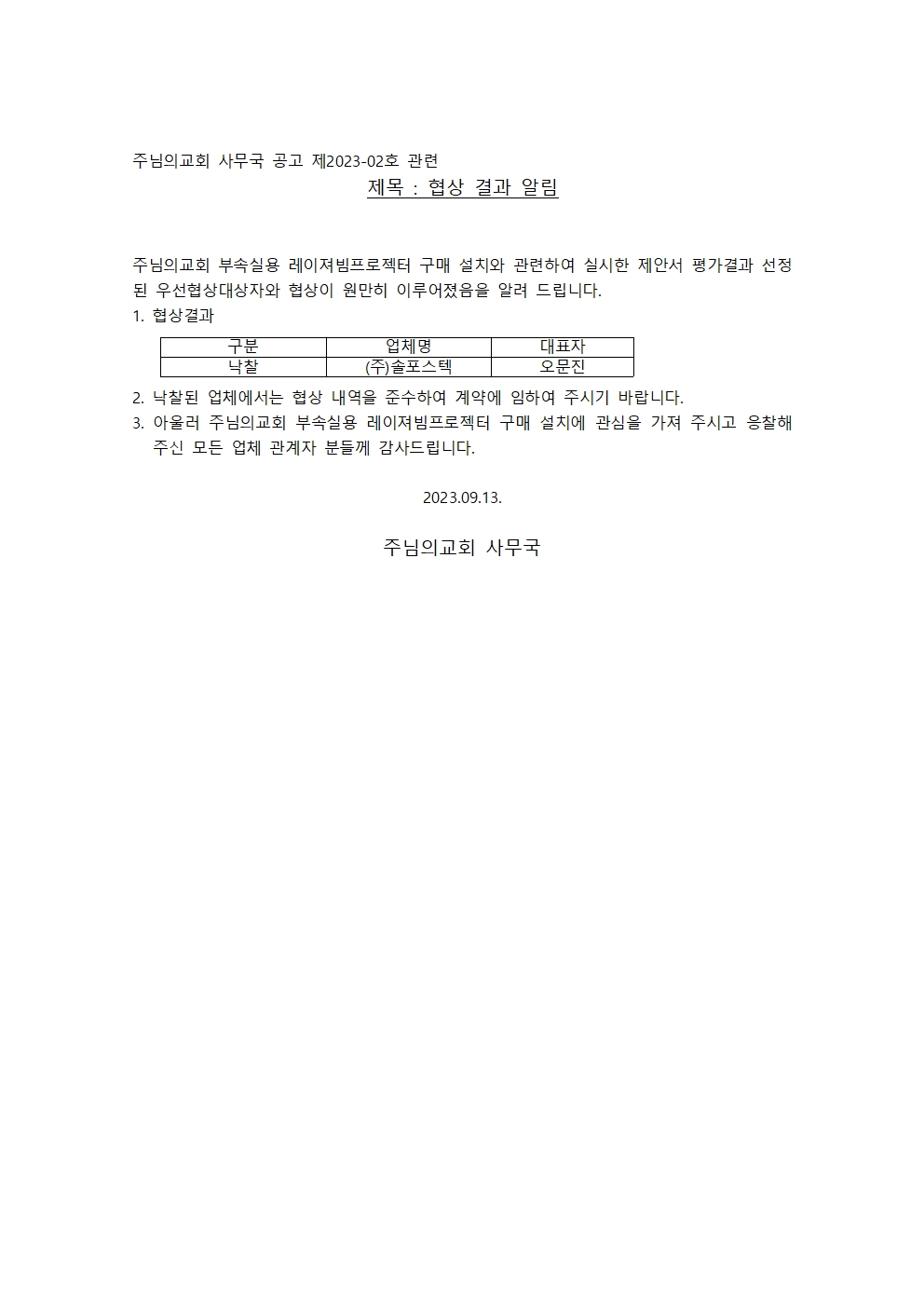 주님의교회 사무국 공고 제2023-02호 관련

제목 : 협상 결과 알림

주님의교회 부속실용 레이져빔프로젝터 구매 설치와 관련하여 실시한 제안서 평가결과 선정된 우선협상대상자와 협상이 원만히 이루어졌음을 알려 드립니다.

1. 협상결과

| 구분 | 업체명 | 대표자 |
|---|---|---|
| 낙찰 | (주)솔포스텍 | 오문진 |

2. 낙찰된 업체에서는 협상 내역을 준수하여 계약에 임하여 주시기 바랍니다.
3. 아울러 주님의교회 부속실용 레이져빔프로젝터 구매 설치에 관심을 가져 주시고 응찰해 주신 모든 업체 관계자 분들께 감사드립니다.

2023.09.13.

주님의교회 사무국